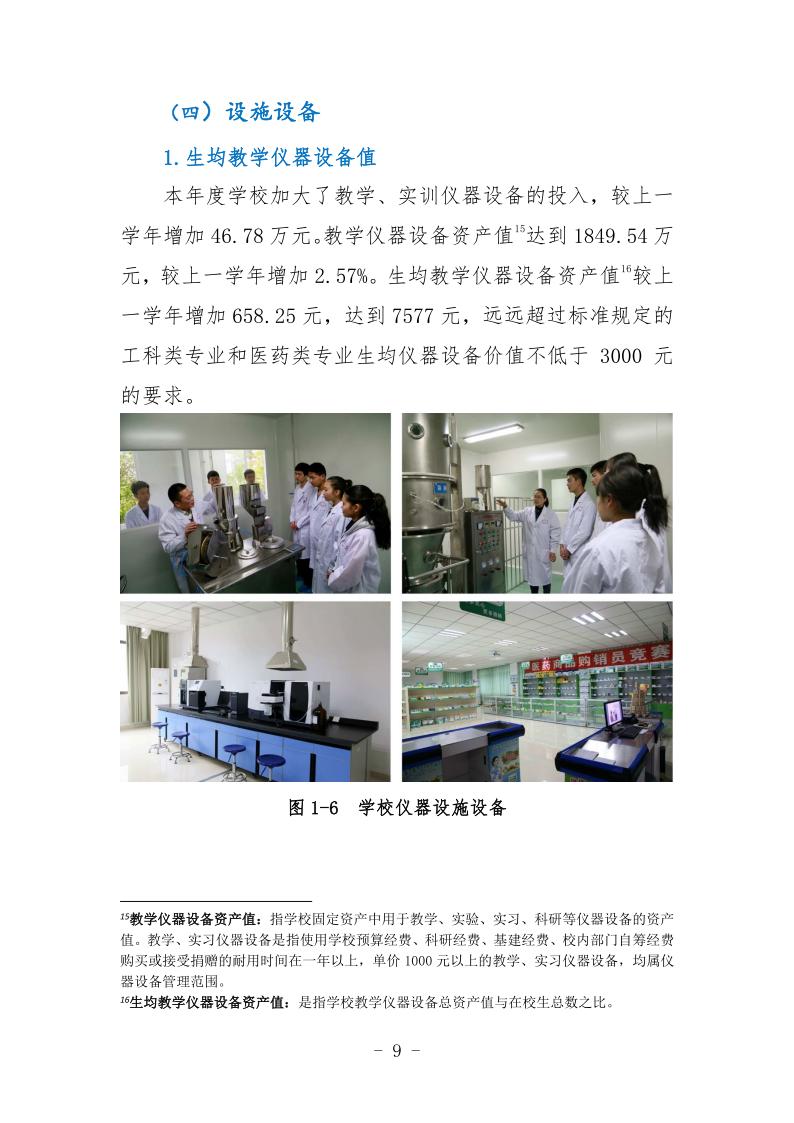 （四）设施设备

1.生均教学仪器设备值

本年度学校加大了教学、实训仪器设备的投入，较上一学年增加 46.78 万元。教学仪器设备资产值$^{15}$达到 1849.54 万元，较上一学年增加 2.57%。生均教学仪器设备资产值$^{16}$较上一学年增加 658.25 元，达到 7577 元，远远超过标准规定的工科类专业和医药类专业生均仪器设备价值不低于 3000 元的要求。

医药商品购销员竞赛

图 1-6　学校仪器设施设备

$^{15}$教学仪器设备资产值：指学校固定资产中用于教学、实验、实习、科研等仪器设备的资产值。教学、实习仪器设备是指使用学校预算经费、科研经费、基建经费、校内部门自筹经费购买或接受捐赠的耐用时间在一年以上，单价 1000 元以上的教学、实习仪器设备，均属仪器设备管理范围。
$^{16}$生均教学仪器设备资产值：是指学校教学仪器设备总资产值与在校生总数之比。

- 9 -